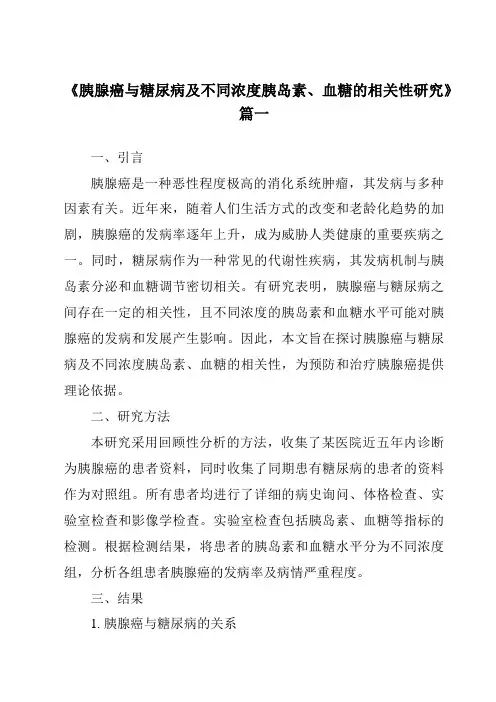 《胰腺癌与糖尿病及不同浓度胰岛素、血糖的相关性研究》篇一

一、引言

胰腺癌是一种恶性程度极高的消化系统肿瘤，其发病与多种因素有关。近年来，随着人们生活方式的改变和老龄化趋势的加剧，胰腺癌的发病率逐年上升，成为威胁人类健康的重要疾病之一。同时，糖尿病作为一种常见的代谢性疾病，其发病机制与胰岛素分泌和血糖调节密切相关。有研究表明，胰腺癌与糖尿病之间存在一定的相关性，且不同浓度的胰岛素和血糖水平可能对胰腺癌的发病和发展产生影响。因此，本文旨在探讨胰腺癌与糖尿病及不同浓度胰岛素、血糖的相关性，为预防和治疗胰腺癌提供理论依据。

二、研究方法

本研究采用回顾性分析的方法，收集了某医院近五年内诊断为胰腺癌的患者资料，同时收集了同期患有糖尿病的患者的资料作为对照组。所有患者均进行了详细的病史询问、体格检查、实验室检查和影像学检查。实验室检查包括胰岛素、血糖等指标的检测。根据检测结果，将患者的胰岛素和血糖水平分为不同浓度组，分析各组患者胰腺癌的发病率及病情严重程度。

三、结果

1. 胰腺癌与糖尿病的关系